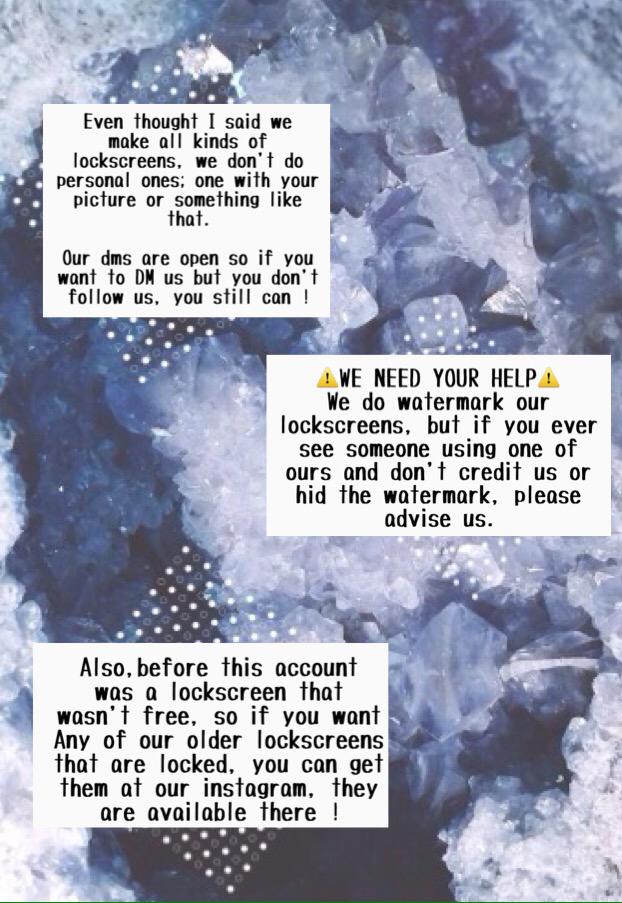 Even thought I said we make all kinds of lockscreens, we don't do personal ones; one with your picture or something like that.

Our dms are open so if you want to DM us but you don't follow us, you still can !

⚠️WE NEED YOUR HELP⚠️
We do watermark our lockscreens, but if you ever see someone using one of ours and don't credit us or hid the watermark, please advise us.

Also,before this account was a lockscreen that wasn't free, so if you want Any of our older lockscreens that are locked, you can get them at our instagram, they are available there !